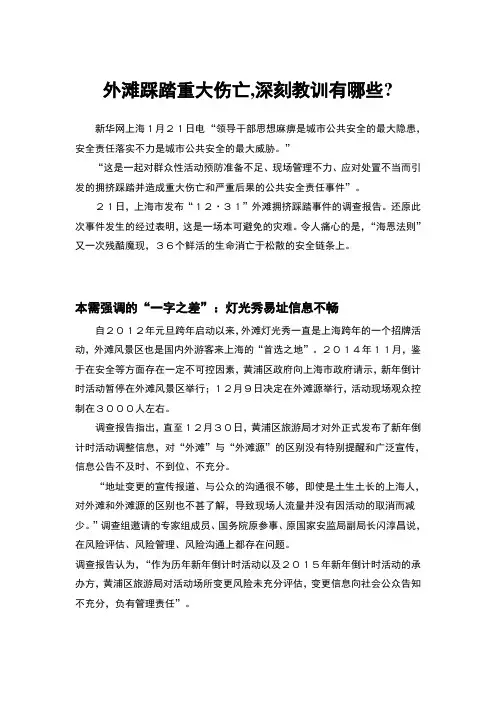 外滩踩踏重大伤亡,深刻教训有哪些?

新华网上海１月２１日电“领导干部思想麻痹是城市公共安全的最大隐患，安全责任落实不力是城市公共安全的最大威胁。”

“这是一起对群众性活动预防准备不足、现场管理不力、应对处置不当而引发的拥挤踩踏并造成重大伤亡和严重后果的公共安全责任事件”。

２１日，上海市发布“１２·３１”外滩拥挤踩踏事件的调查报告。还原此次事件发生的经过表明，这是一场本可避免的灾难。令人痛心的是，“海恩法则”又一次残酷魔现，３６个鲜活的生命消亡于松散的安全链条上。

本需强调的“一字之差”：灯光秀易址信息不畅

自２０１２年元旦跨年启动以来，外滩灯光秀一直是上海跨年的一个招牌活动，外滩风景区也是国内外游客来上海的“首选之地”。２０１４年１１月，鉴于在安全等方面存在一定不可控因素，黄浦区政府向上海市政府请示，新年倒计时活动暂停在外滩风景区举行；１２月９日决定在外滩源举行，活动现场观众控制在３０００人左右。

调查报告指出，直至１２月３０日，黄浦区旅游局才对外正式发布了新年倒计时活动调整信息，对“外滩”与“外滩源”的区别没有特别提醒和广泛宣传，信息公告不及时、不到位、不充分。

“地址变更的宣传报道、与公众的沟通很不够，即使是土生土长的上海人，对外滩和外滩源的区别也不甚了解，导致现场人流量并没有因活动的取消而减少。”调查组邀请的专家组成员、国务院原参事、原国家安监局副局长闪淳昌说，在风险评估、风险管理、风险沟通上都存在问题。

调查报告认为，“作为历年新年倒计时活动以及２０１５年新年倒计时活动的承办方，黄浦区旅游局对活动场所变更风险未充分评估，变更信息向社会公众告知不充分，负有管理责任”。